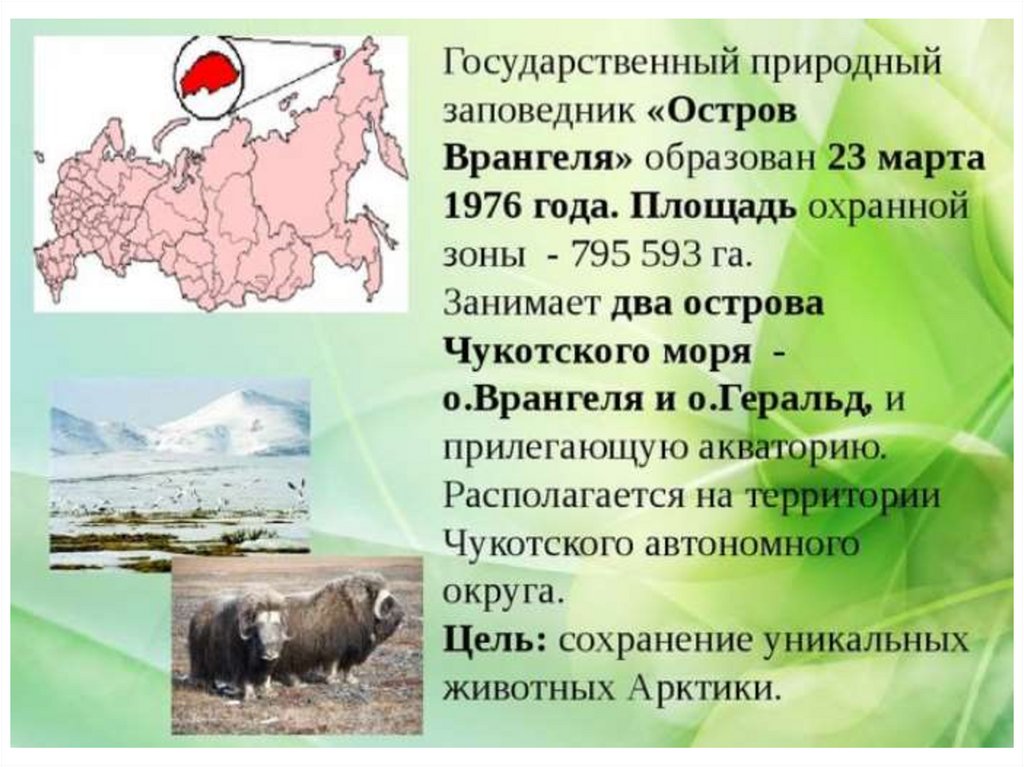 Государственный природный заповедник «Остров Врангеля» образован 23 марта 1976 года. Площадь охранной зоны - 795 593 га.
Занимает два острова Чукотского моря - о.Врангеля и о.Геральд, и прилегающую акваторию.
Располагается на территории Чукотского автономного округа.
Цель: сохранение уникальных животных Арктики.